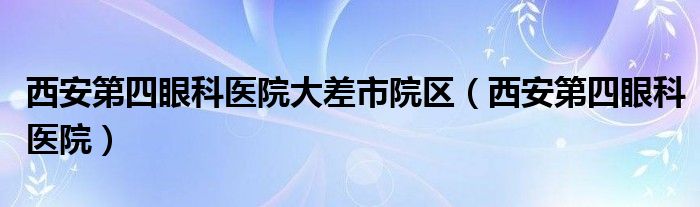 西安第四眼科医院大差市院区（西安第四眼科医院）